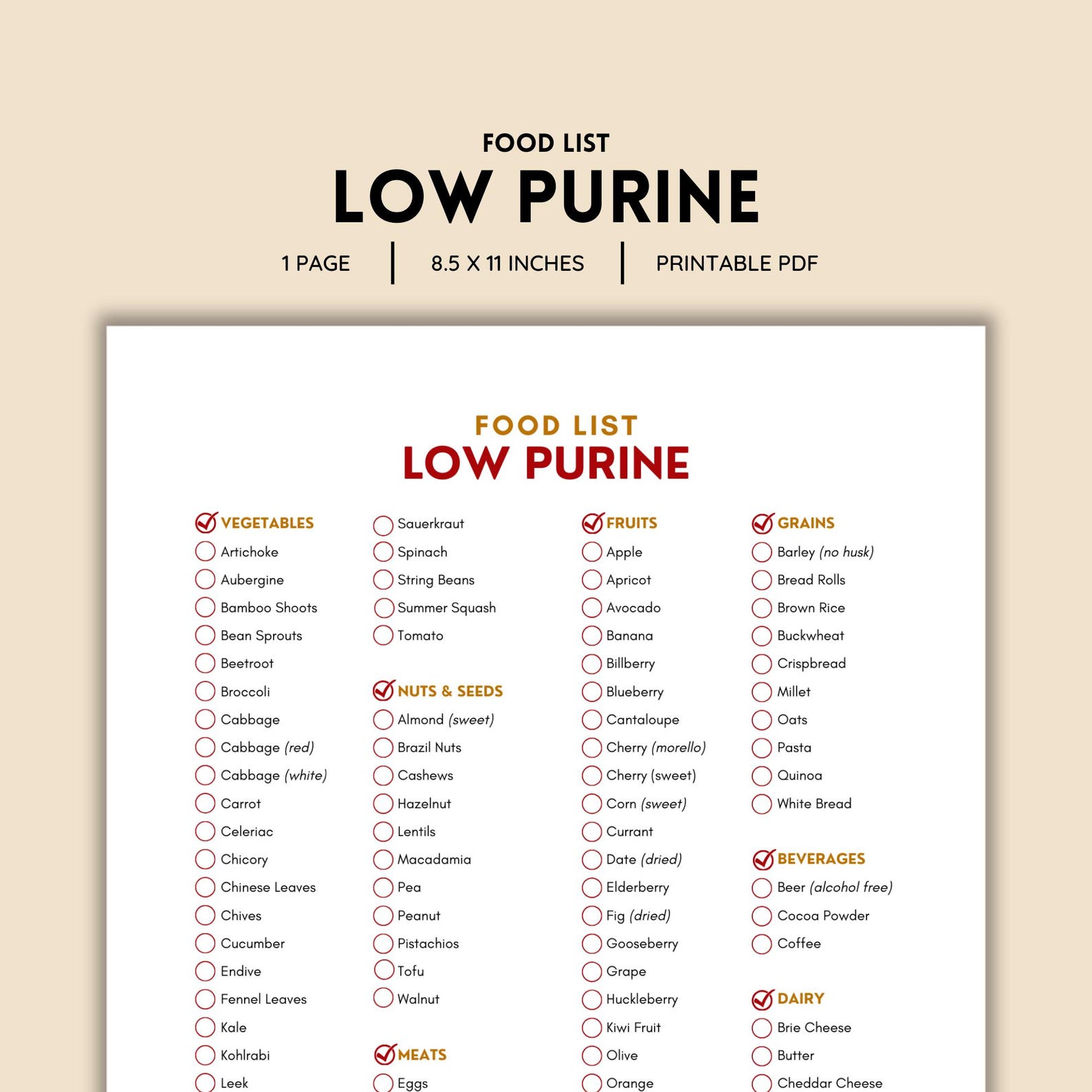 FOOD LIST
LOW PURINE
1 PAGE | 8.5 X 11 INCHES | PRINTABLE PDF

FOOD LIST
LOW PURINE

VEGETABLES
Artichoke
Aubergine
Bamboo Shoots
Bean Sprouts
Beetroot
Broccoli
Cabbage
Cabbage (red)
Cabbage (white)
Carrot
Celeriac
Chicory
Chinese Leaves
Chives
Cucumber
Endive
Fennel Leaves
Kale
Kohlrabi
Leek

Sauerkraut
Spinach
String Beans
Summer Squash
Tomato

NUTS & SEEDS
Almond (sweet)
Brazil Nuts
Cashews
Hazelnut
Lentils
Macadamia
Pea
Peanut
Pistachios
Tofu
Walnut

MEATS
Eggs

FRUITS
Apple
Apricot
Avocado
Banana
Billberry
Blueberry
Cantaloupe
Cherry (morello)
Cherry (sweet)
Corn (sweet)
Currant
Date (dried)
Elderberry
Fig (dried)
Gooseberry
Grape
Huckleberry
Kiwi Fruit
Olive
Orange

GRAINS
Barley (no husk)
Bread Rolls
Brown Rice
Buckwheat
Crispbread
Millet
Oats
Pasta
Quinoa
White Bread

BEVERAGES
Beer (alcohol free)
Cocoa Powder
Coffee

DAIRY
Brie Cheese
Butter
Cheddar Cheese